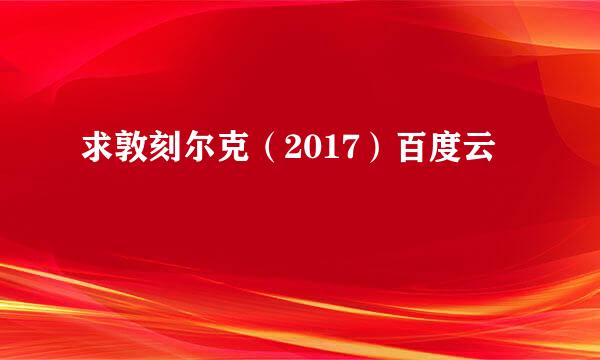 求敦刻尔克（2017）百度云